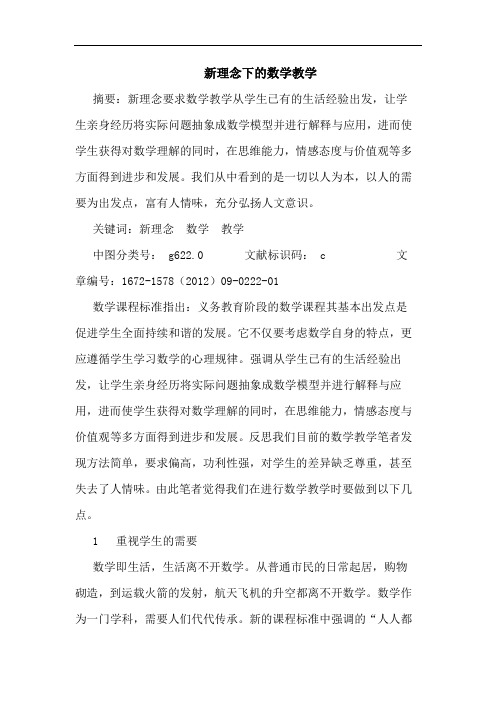 新理念下的数学教学

摘要：新理念要求数学教学从学生已有的生活经验出发，让学生亲身经历将实际问题抽象成数学模型并进行解释与应用，进而使学生获得对数学理解的同时，在思维能力，情感态度与价值观等多方面得到进步和发展。我们从中看到的是一切以人为本，以人的需要为出发点，富有人情味，充分弘扬人文意识。

关键词：新理念　数学　教学

中图分类号： g622.0　　文献标识码： c　　文章编号：1672-1578（2012）09-0222-01

数学课程标准指出：义务教育阶段的数学课程其基本出发点是促进学生全面持续和谐的发展。它不仅要考虑数学自身的特点，更应遵循学生学习数学的心理规律。强调从学生已有的生活经验出发，让学生亲身经历将实际问题抽象成数学模型并进行解释与应用，进而使学生获得对数学理解的同时，在思维能力，情感态度与价值观等多方面得到进步和发展。反思我们目前的数学教学笔者发现方法简单，要求偏高，功利性强，对学生的差异缺乏尊重，甚至失去了人情味。由此笔者觉得我们在进行数学教学时要做到以下几点。

1　重视学生的需要

数学即生活，生活离不开数学。从普通市民的日常起居，购物砌造，到运载火箭的发射，航天飞机的升空都离不开数学。数学作为一门学科，需要人们代代传承。新的课程标准中强调的“人人都